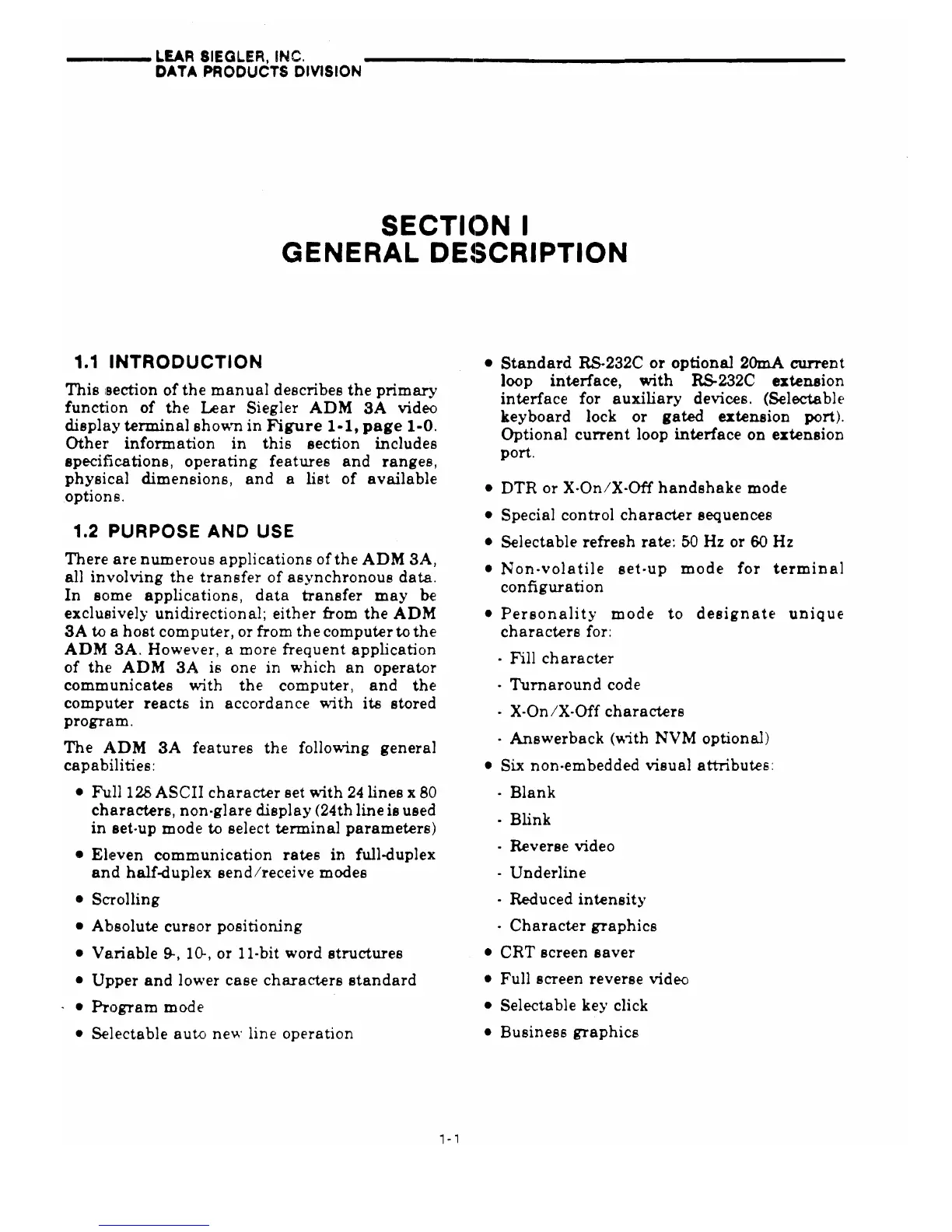 LEAR SIEGLER, INC.
DATA PRODUCTS DIVISION

SECTION I
GENERAL DESCRIPTION

1.1 INTRODUCTION

This section of the manual describes the primary function of the Lear Siegler ADM 3A video display terminal shown in Figure 1-1, page 1-0. Other information in this section includes specifications, operating features and ranges, physical dimensions, and a list of available options.

1.2 PURPOSE AND USE

There are numerous applications of the ADM 3A, all involving the transfer of asynchronous data. In some applications, data transfer may be exclusively unidirectional; either from the ADM 3A to a host computer, or from the computer to the ADM 3A. However, a more frequent application of the ADM 3A is one in which an operator communicates with the computer, and the computer reacts in accordance with its stored program.

The ADM 3A features the following general capabilities:

• Full 128 ASCII character set with 24 lines x 80 characters, non-glare display (24th line is used in set-up mode to select terminal parameters)

• Eleven communication rates in full-duplex and half-duplex send/receive modes

• Scrolling

• Absolute cursor positioning

• Variable 9-, 10-, or 11-bit word structures

• Upper and lower case characters standard

• Program mode

• Selectable auto new line operation

• Standard RS-232C or optional 20mA current loop interface, with RS-232C extension interface for auxiliary devices. (Selectable keyboard lock or gated extension port). Optional current loop interface on extension port.

• DTR or X-On/X-Off handshake mode

• Special control character sequences

• Selectable refresh rate: 50 Hz or 60 Hz

• Non-volatile set-up mode for terminal configuration

• Personality mode to designate unique characters for:

- Fill character

- Turnaround code

- X-On/X-Off characters

- Answerback (with NVM optional)

• Six non-embedded visual attributes:

- Blank

- Blink

- Reverse video

- Underline

- Reduced intensity

- Character graphics

• CRT screen saver

• Full screen reverse video

• Selectable key click

• Business graphics

1-1